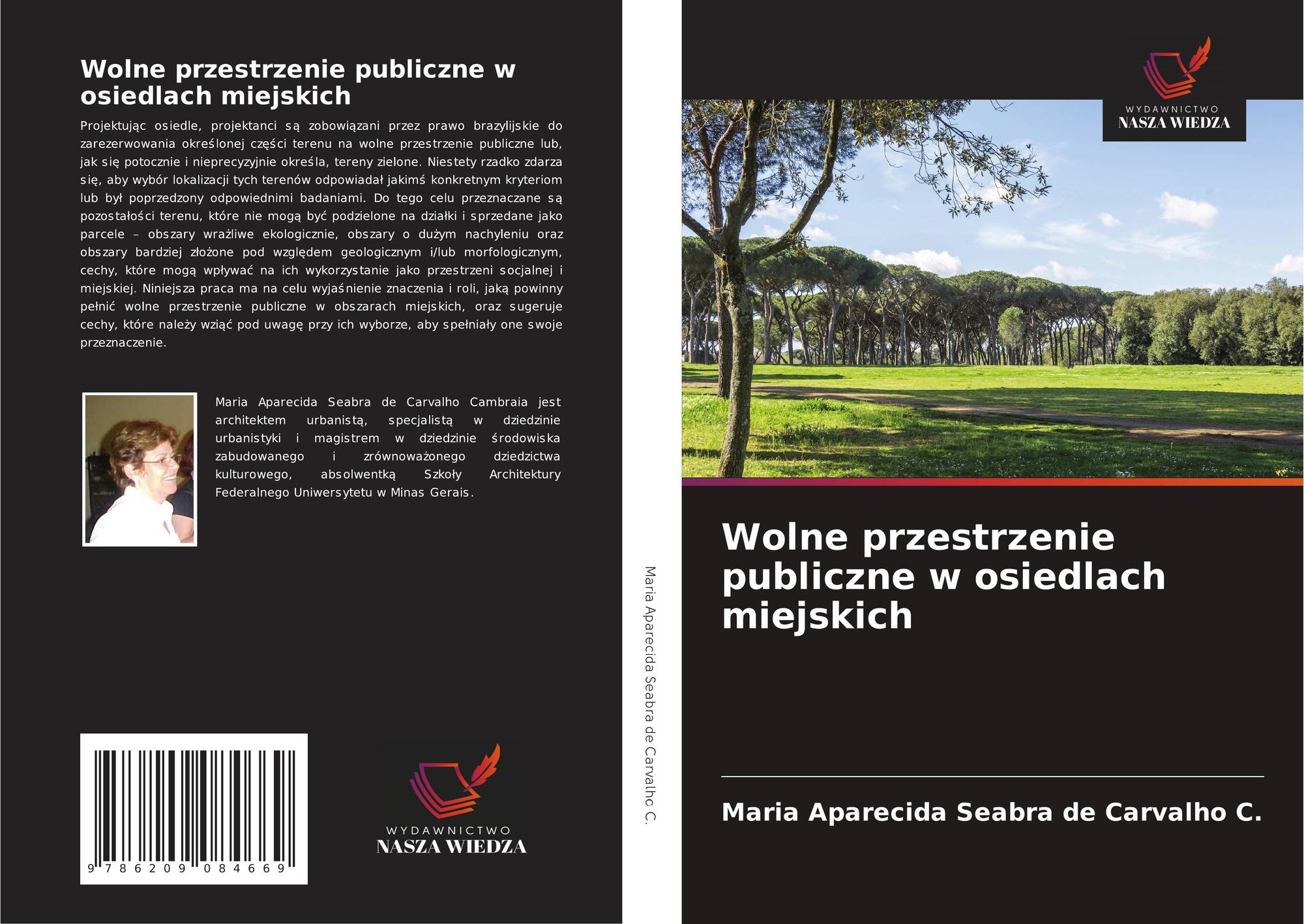 Wolne przestrzenie publiczne w osiedlach miejskich

Projektując osiedle, projektanci są zobowiązani przez prawo brazylijskie do zarezerwowania określonej części terenu na wolne przestrzenie publiczne lub, jak się potocznie i nieprecyzyjnie określa, tereny zielone. Niestety rzadko zdarza się, aby wybór lokalizacji tych terenów odpowiadał jakimś konkretnym kryteriom lub był poprzedzony odpowiednimi badaniami. Do tego celu przeznaczane są pozostałości terenu, które nie mogą być podzielone na działki i sprzedane jako parcele – obszary wrażliwe ekologicznie, obszary o dużym nachyleniu oraz obszary bardziej złożone pod względem geologicznym i/lub morfologicznym, cechy, które mogą wpływać na ich wykorzystanie jako przestrzeni socjalnej i miejskiej. Niniejsza praca ma na celu wyjaśnienie znaczenia i roli, jaką powinny pełnić wolne przestrzenie publiczne w obszarach miejskich, oraz sugeruje cechy, które należy wziąć pod uwagę przy ich wyborze, aby spełniały one swoje przeznaczenie.

Maria Aparecida Seabra de Carvalho Cambraia jest architektem urbanistą, specjalistą w dziedzinie urbanistyki i magistrem w dziedzinie środowiska zabudowanego i zrównoważonego dziedzictwa kulturowego, absolwentką Szkoły Architektury Federalnego Uniwersytetu w Minas Gerais.

9 786209 084669

WYDAWNICTWO
NASZA WIEDZA

Maria Aparecida Seabra de Carvalho C.

WYDAWNICTWO
NASZA WIEDZA

Wolne przestrzenie publiczne w osiedlach miejskich

Maria Aparecida Seabra de Carvalho C.